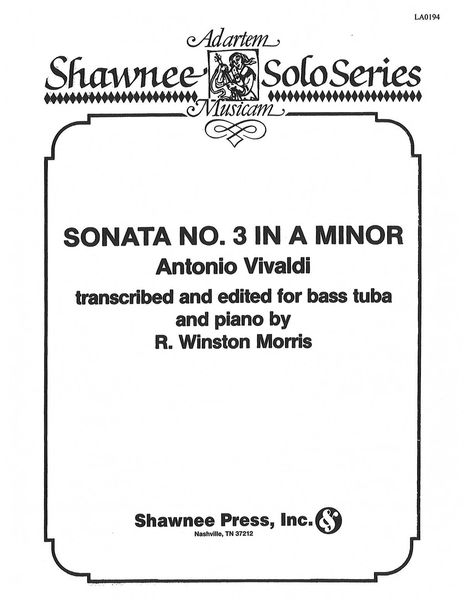 LA0194

Adartem
Shawnee Solo Series
Musicam

SONATA NO. 3 IN A MINOR
Antonio Vivaldi
transcribed and edited for bass tuba and piano by
R. Winston Morris

Shawnee Press, Inc.
Nashville, TN 37212